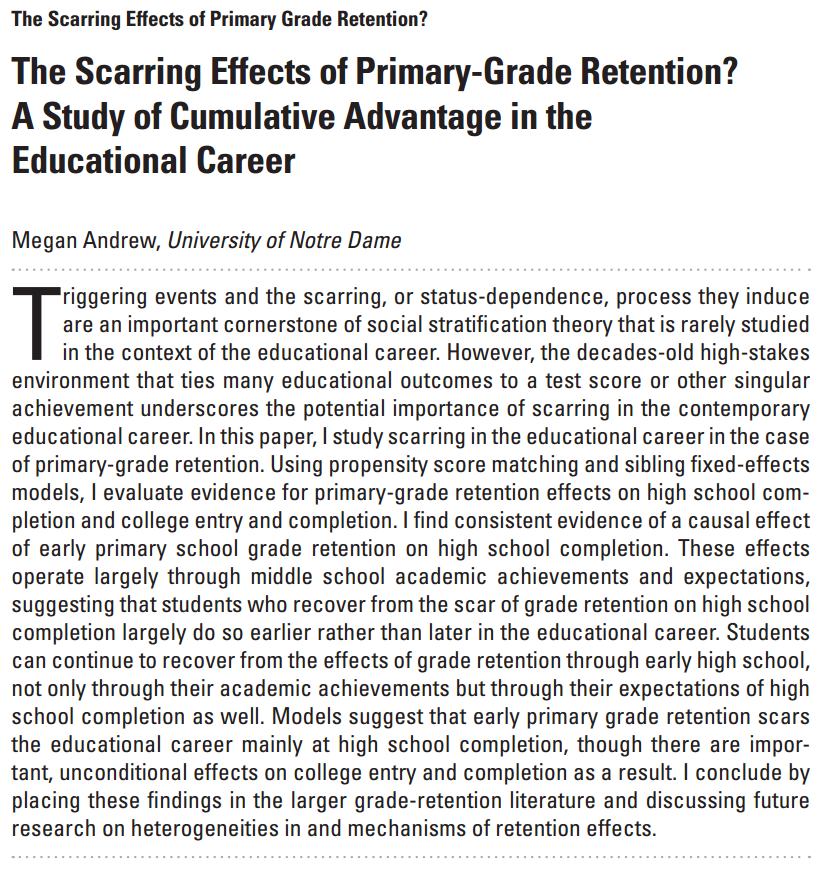 The Scarring Effects of Primary Grade Retention?

The Scarring Effects of Primary-Grade Retention? A Study of Cumulative Advantage in the Educational Career

Megan Andrew, University of Notre Dame

Triggering events and the scarring, or status-dependence, process they induce are an important cornerstone of social stratification theory that is rarely studied in the context of the educational career. However, the decades-old high-stakes environment that ties many educational outcomes to a test score or other singular achievement underscores the potential importance of scarring in the contemporary educational career. In this paper, I study scarring in the educational career in the case of primary-grade retention. Using propensity score matching and sibling fixed-effects models, I evaluate evidence for primary-grade retention effects on high school completion and college entry and completion. I find consistent evidence of a causal effect of early primary school grade retention on high school completion. These effects operate largely through middle school academic achievements and expectations, suggesting that students who recover from the scar of grade retention on high school completion largely do so earlier rather than later in the educational career. Students can continue to recover from the effects of grade retention through early high school, not only through their academic achievements but through their expectations of high school completion as well. Models suggest that early primary grade retention scars the educational career mainly at high school completion, though there are important, unconditional effects on college entry and completion as a result. I conclude by placing these findings in the larger grade-retention literature and discussing future research on heterogeneities in and mechanisms of retention effects.